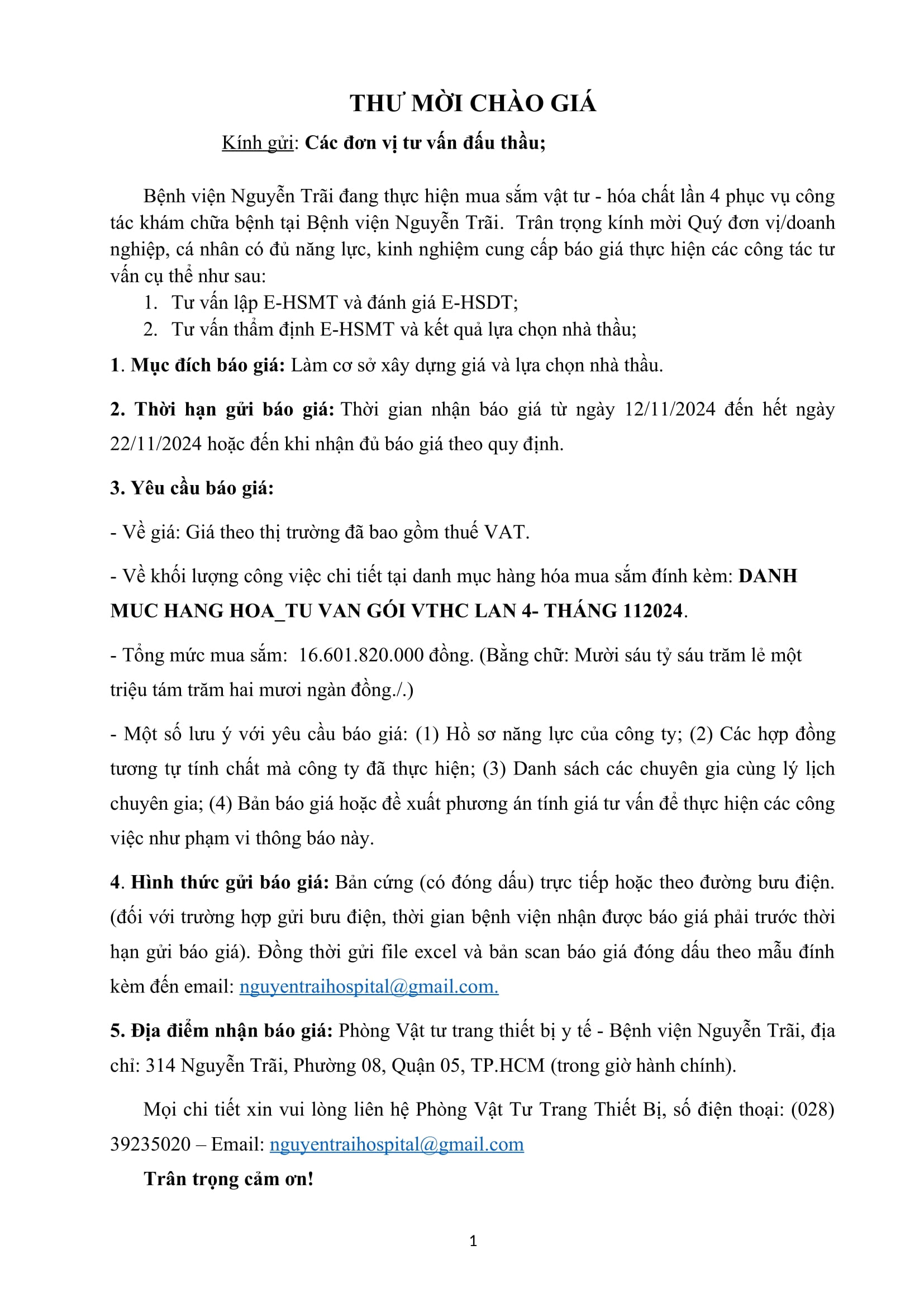 THƯ MỜI CHÀO GIÁ

Kính gửi: Các đơn vị tư vấn đấu thầu;

Bệnh viện Nguyễn Trãi đang thực hiện mua sắm vật tư - hóa chất lần 4 phục vụ công tác khám chữa bệnh tại Bệnh viện Nguyễn Trãi. Trân trọng kính mời Quý đơn vị/doanh nghiệp, cá nhân có đủ năng lực, kinh nghiệm cung cấp báo giá thực hiện các công tác tư vấn cụ thể như sau:
1. Tư vấn lập E-HSMT và đánh giá E-HSDT;
2. Tư vấn thẩm định E-HSMT và kết quả lựa chọn nhà thầu;

1. Mục đích báo giá: Làm cơ sở xây dựng giá và lựa chọn nhà thầu.

2. Thời hạn gửi báo giá: Thời gian nhận báo giá từ ngày 12/11/2024 đến hết ngày 22/11/2024 hoặc đến khi nhận đủ báo giá theo quy định.

3. Yêu cầu báo giá:

- Về giá: Giá theo thị trường đã bao gồm thuế VAT.

- Về khối lượng công việc chi tiết tại danh mục hàng hóa mua sắm đính kèm: DANH MUC HANG HOA_TU VAN GÓI VTHC LAN 4- THÁNG 112024.

- Tổng mức mua sắm: 16.601.820.000 đồng. (Bằng chữ: Mười sáu tỷ sáu trăm lẻ một triệu tám trăm hai mươi ngàn đồng./.)

- Một số lưu ý với yêu cầu báo giá: (1) Hồ sơ năng lực của công ty; (2) Các hợp đồng tương tự tính chất mà công ty đã thực hiện; (3) Danh sách các chuyên gia cùng lý lịch chuyên gia; (4) Bản báo giá hoặc đề xuất phương án tính giá tư vấn để thực hiện các công việc như phạm vi thông báo này.

4. Hình thức gửi báo giá: Bản cứng (có đóng dấu) trực tiếp hoặc theo đường bưu điện. (đối với trường hợp gửi bưu điện, thời gian bệnh viện nhận được báo giá phải trước thời hạn gửi báo giá). Đồng thời gửi file excel và bản scan báo giá đóng dấu theo mẫu đính kèm đến email: nguyentraihospital@gmail.com.

5. Địa điểm nhận báo giá: Phòng Vật tư trang thiết bị y tế - Bệnh viện Nguyễn Trãi, địa chỉ: 314 Nguyễn Trãi, Phường 08, Quận 05, TP.HCM (trong giờ hành chính).

Mọi chi tiết xin vui lòng liên hệ Phòng Vật Tư Trang Thiết Bị, số điện thoại: (028) 39235020 – Email: nguyentraihospital@gmail.com

Trân trọng cảm ơn!

1